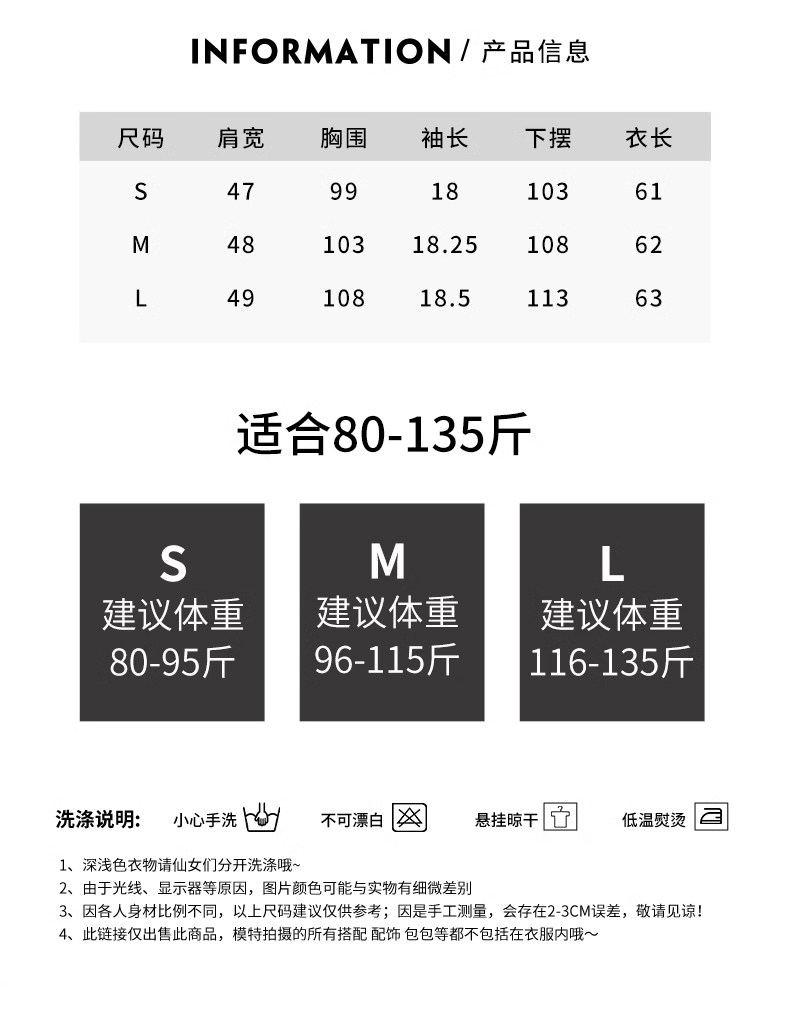 INFORMATION / 产品信息

| 尺码 | 肩宽 | 胸围 | 袖长 | 下摆 | 衣长 |
|---|---|---|---|---|---|
| S | 47 | 99 | 18 | 103 | 61 |
| M | 48 | 103 | 18.25 | 108 | 62 |
| L | 49 | 108 | 18.5 | 113 | 63 |

适合80-135斤

S
建议体重
80-95斤

M
建议体重
96-115斤

L
建议体重
116-135斤

洗涤说明: 小心手洗 不可漂白 悬挂晾干 低温熨烫

1、深浅色衣物请仙女们分开洗涤哦~
2、由于光线、显示器等原因，图片颜色可能与实物有细微差别
3、因各人身材比例不同，以上尺码建议仅供参考；因是手工测量，会存在2-3CM误差，敬请见谅！
4、此链接仅出售此商品，模特拍摄的所有搭配 配饰 包包等都不包括在衣服内哦～